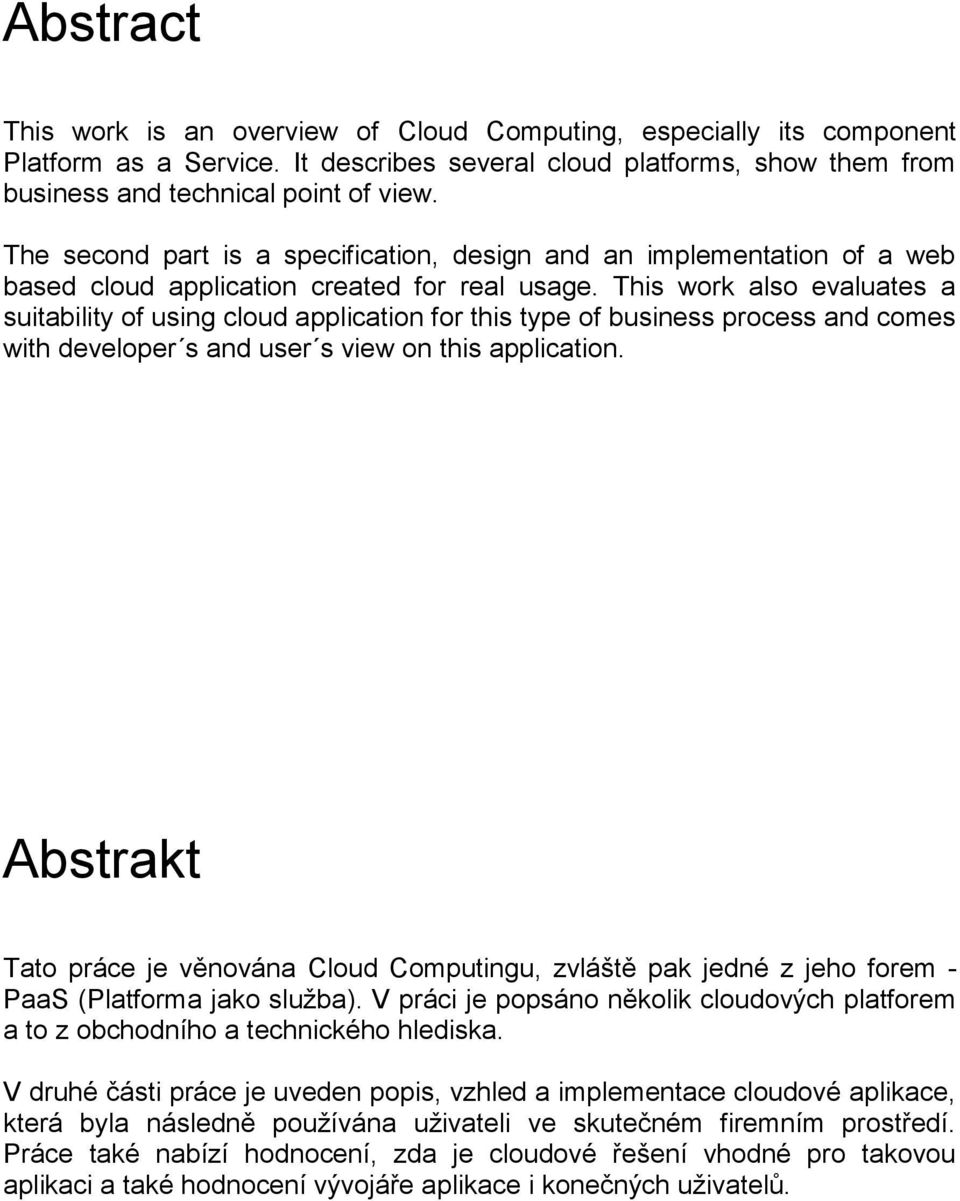 Abstract

This work is an overview of Cloud Computing, especially its component Platform as a Service. It describes several cloud platforms, show them from business and technical point of view.

The second part is a specification, design and an implementation of a web based cloud application created for real usage. This work also evaluates a suitability of using cloud application for this type of business process and comes with developer´s and user´s view on this application.

Abstrakt

Tato práce je věnována Cloud Computingu, zvláště pak jedné z jeho forem - PaaS (Platforma jako služba). V práci je popsáno několik cloudových platforem a to z obchodního a technického hlediska.

V druhé části práce je uveden popis, vzhled a implementace cloudové aplikace, která byla následně používána uživateli ve skutečném firemním prostředí. Práce také nabízí hodnocení, zda je cloudové řešení vhodné pro takovou aplikaci a také hodnocení vývojáře aplikace i konečných uživatelů.